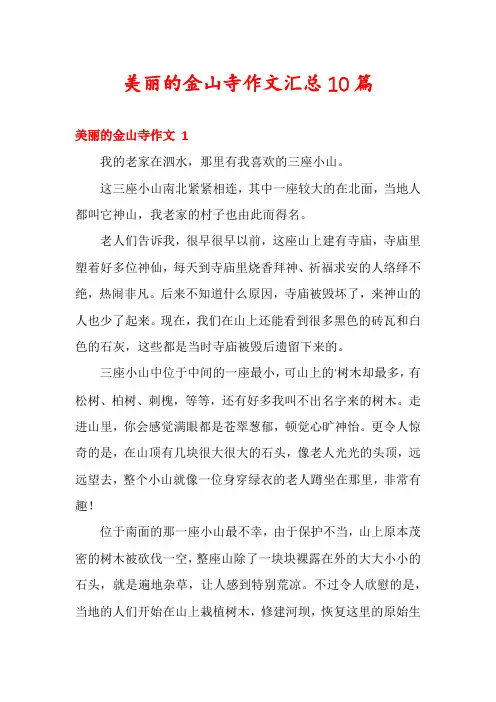 美丽的金山寺作文汇总10篇

美丽的金山寺作文 1

我的老家在泗水，那里有我喜欢的三座小山。

这三座小山南北紧紧相连，其中一座较大的在北面，当地人都叫它神山，我老家的村子也由此而得名。

老人们告诉我，很早很早以前，这座山上建有寺庙，寺庙里塑着好多位神仙，每天到寺庙里烧香拜神、祈福求安的人络绎不绝，热闹非凡。后来不知道什么原因，寺庙被毁坏了，来神山的人也少了起来。现在，我们在山上还能看到很多黑色的砖瓦和白色的石灰，这些都是当时寺庙被毁后遗留下来的。

三座小山中位于中间的一座最小，可山上的树木却最多，有松树、柏树、刺槐，等等，还有好多我叫不出名字来的树木。走进山里，你会感觉满眼都是苍翠葱郁，顿觉心旷神怡。更令人惊奇的是，在山顶有几块很大很大的石头，像老人光光的头顶，远远望去，整个小山就像一位身穿绿衣的老人蹲坐在那里，非常有趣！

位于南面的那一座小山最不幸，由于保护不当，山上原本茂密的树木被砍伐一空，整座山除了一块块裸露在外的大大小小的石头，就是遍地杂草，让人感到特别荒凉。不过令人欣慰的是，当地的人们开始在山上栽植树木，修建河坝，恢复这里的原始生